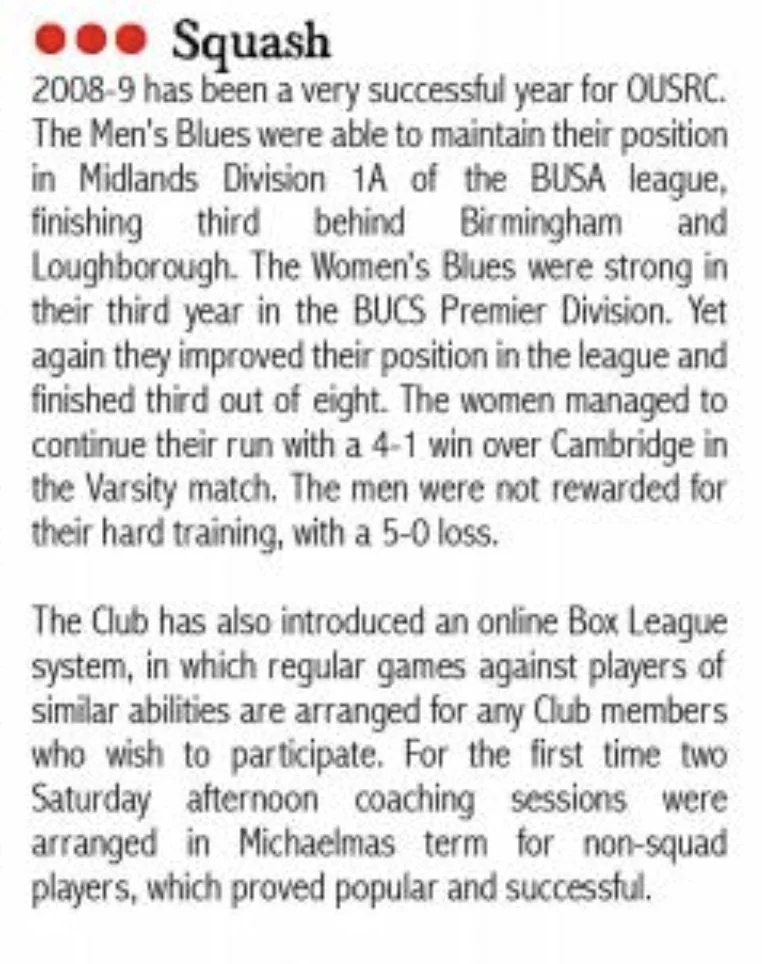 Squash

2008-9 has been a very successful year for OUSRC. The Men's Blues were able to maintain their position in Midlands Division 1A of the BUSA league, finishing third behind Birmingham and Loughborough. The Women's Blues were strong in their third year in the BUCS Premier Division. Yet again they improved their position in the league and finished third out of eight. The women managed to continue their run with a 4-1 win over Cambridge in the Varsity match. The men were not rewarded for their hard training, with a 5-0 loss.

The Club has also introduced an online Box League system, in which regular games against players of similar abilities are arranged for any Club members who wish to participate. For the first time two Saturday afternoon coaching sessions were arranged in Michaelmas term for non-squad players, which proved popular and successful.